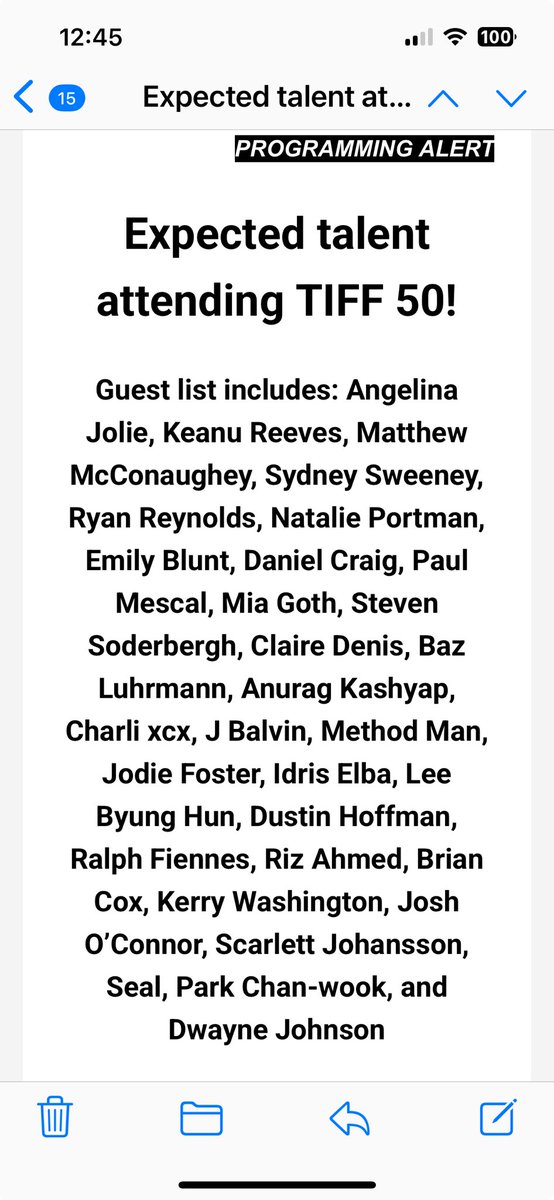 12:45

100

15

Expected talent at...

PROGRAMMING ALERT

Expected talent attending TIFF 50!

Guest list includes: Angelina Jolie, Keanu Reeves, Matthew McConaughey, Sydney Sweeney, Ryan Reynolds, Natalie Portman, Emily Blunt, Daniel Craig, Paul Mescal, Mia Goth, Steven Soderbergh, Claire Denis, Baz Luhrmann, Anurag Kashyap, Charli xcx, J Balvin, Method Man, Jodie Foster, Idris Elba, Lee Byung Hun, Dustin Hoffman, Ralph Fiennes, Riz Ahmed, Brian Cox, Kerry Washington, Josh O'Connor, Scarlett Johansson, Seal, Park Chan-wook, and Dwayne Johnson